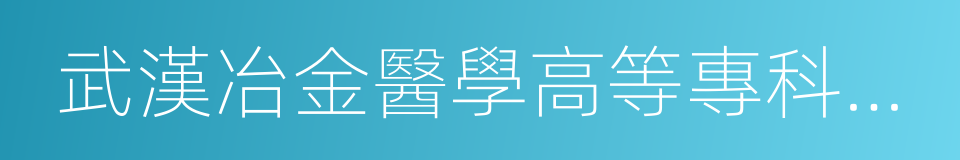 武漢冶金醫學高等專科…